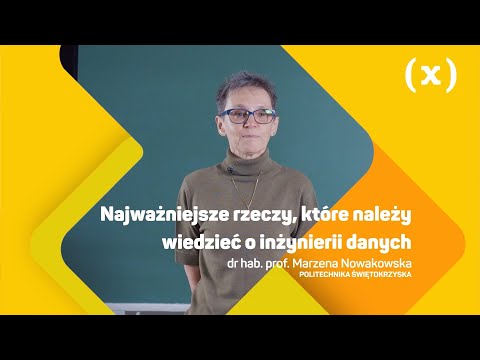 (x)

Najważniejsze rzeczy, które należy wiedzieć o inżynierii danych

dr hab. prof. Marzena Nowakowska
POLITECHNIKA ŚWIĘTOKRZYSKA